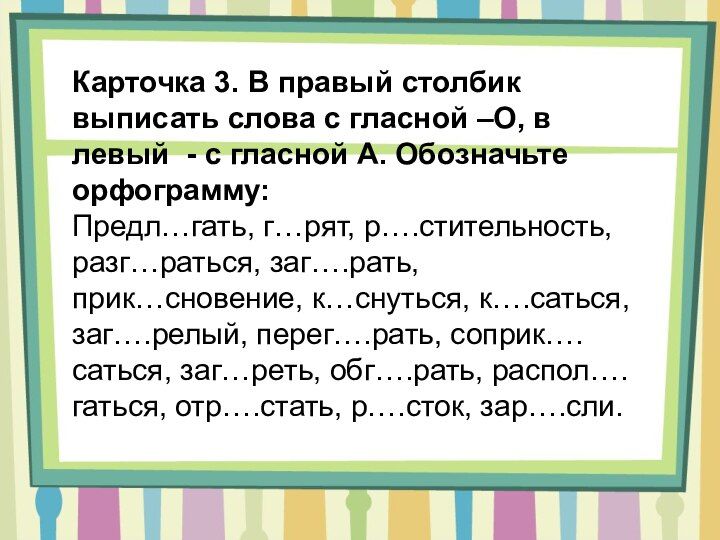 Карточка 3. В правый столбик выписать слова с гласной –О, в левый - с гласной А. Обозначьте орфограмму:

Предл…гать, г…рят, р….стительность, разг…раться, заг….рать, прик…сновение, к…снуться, к….саться, заг….релый, перег….рать, соприк….саться, заг…реть, обг….рать, распол….гаться, отр….стать, р….сток, зар….сли.